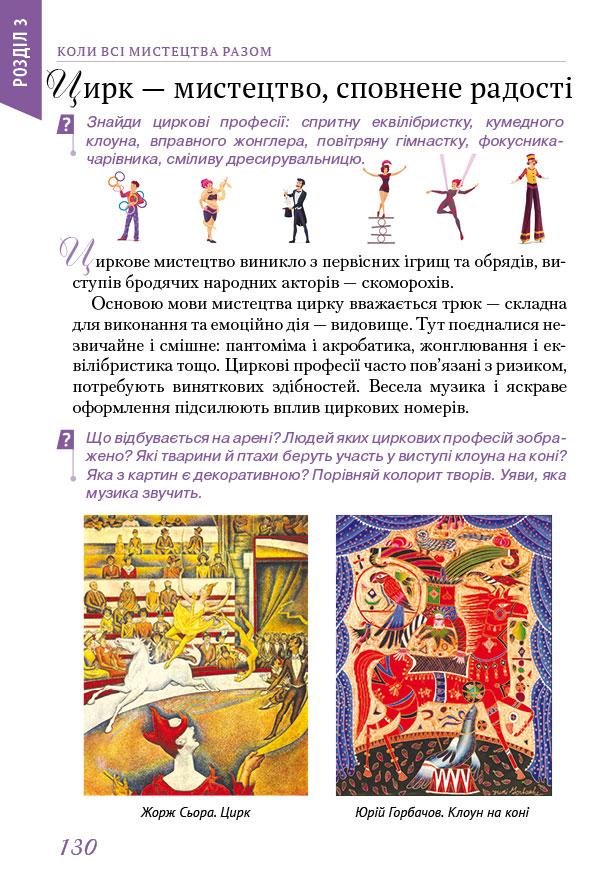 РОЗДІЛ 3

КОЛИ ВСІ МИСТЕЦТВА РАЗОМ

Цирк — мистецтво, сповнене радості

? Знайди циркові професії: спритну еквілібристку, кумедного клоуна, вправного жонглера, повітряну гімнастку, фокусника-чарівника, сміливу дресирувальницю.

Циркове мистецтво виникло з первісних ігрищ та обрядів, виступів бродячих народних акторів — скоморохів.

Основою мови мистецтва цирку вважається трюк — складна для виконання та емоційно дія — видовище. Тут поєдналися незвичайне і смішне: пантоміма і акробатика, жонглювання і еквілібристика тощо. Циркові професії часто пов'язані з ризиком, потребують виняткових здібностей. Весела музика і яскраве оформлення підсилюють вплив циркових номерів.

? Що відбувається на арені? Людей яких циркових професій зображено? Які тварини й птахи беруть участь у виступі клоуна на коні? Яка з картин є декоративною? Порівняй колорит творів. Уяви, яка музика звучить.

Жорж Сьора. Цирк

Юрій Горбачов. Клоун на коні

130